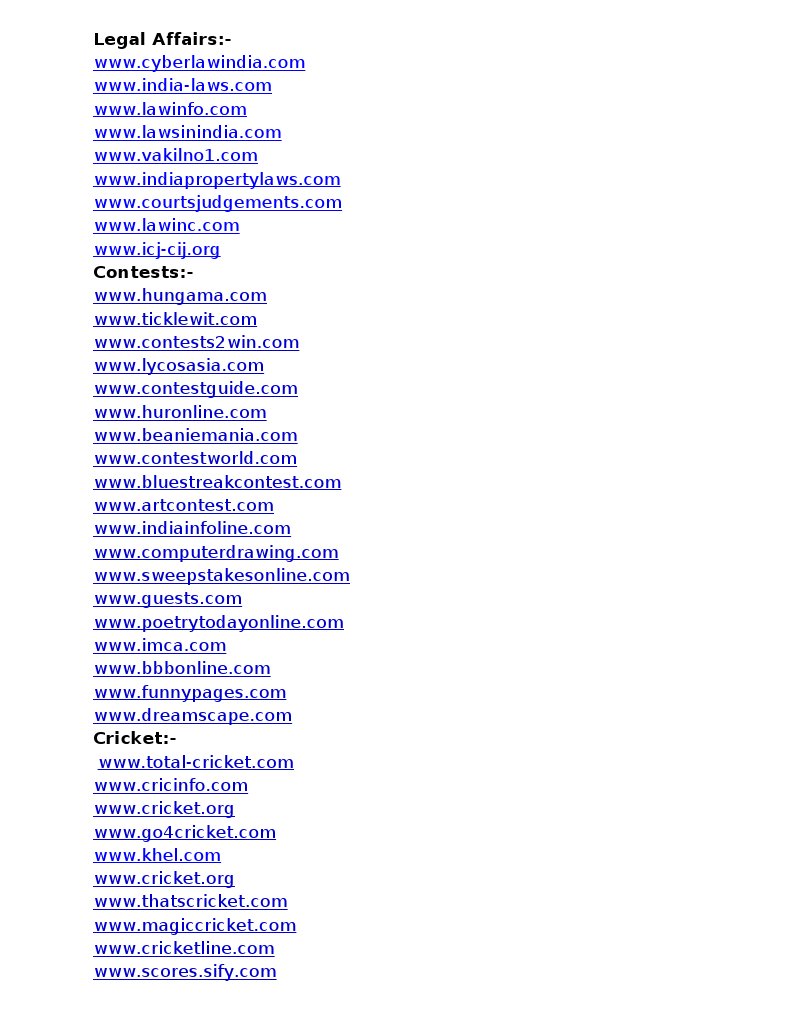 Legal Affairs:-
www.cyberlawindia.com
www.india-laws.com
www.lawinfo.com
www.lawsinindia.com
www.vakilno1.com
www.indiapropertylaws.com
www.courtsjudgements.com
www.lawinc.com
www.icj-cij.org
Contests:-
www.hungama.com
www.ticklewit.com
www.contests2win.com
www.lycosasia.com
www.contestguide.com
www.huronline.com
www.beaniemania.com
www.contestworld.com
www.bluestreakcontest.com
www.artcontest.com
www.indiainfoline.com
www.computerdrawing.com
www.sweepstakesonline.com
www.guests.com
www.poetrytodayonline.com
www.imca.com
www.bbbonline.com
www.funnypages.com
www.dreamscape.com
Cricket:-
www.total-cricket.com
www.cricinfo.com
www.cricket.org
www.go4cricket.com
www.khel.com
www.cricket.org
www.thatscricket.com
www.magiccricket.com
www.cricketline.com
www.scores.sify.com